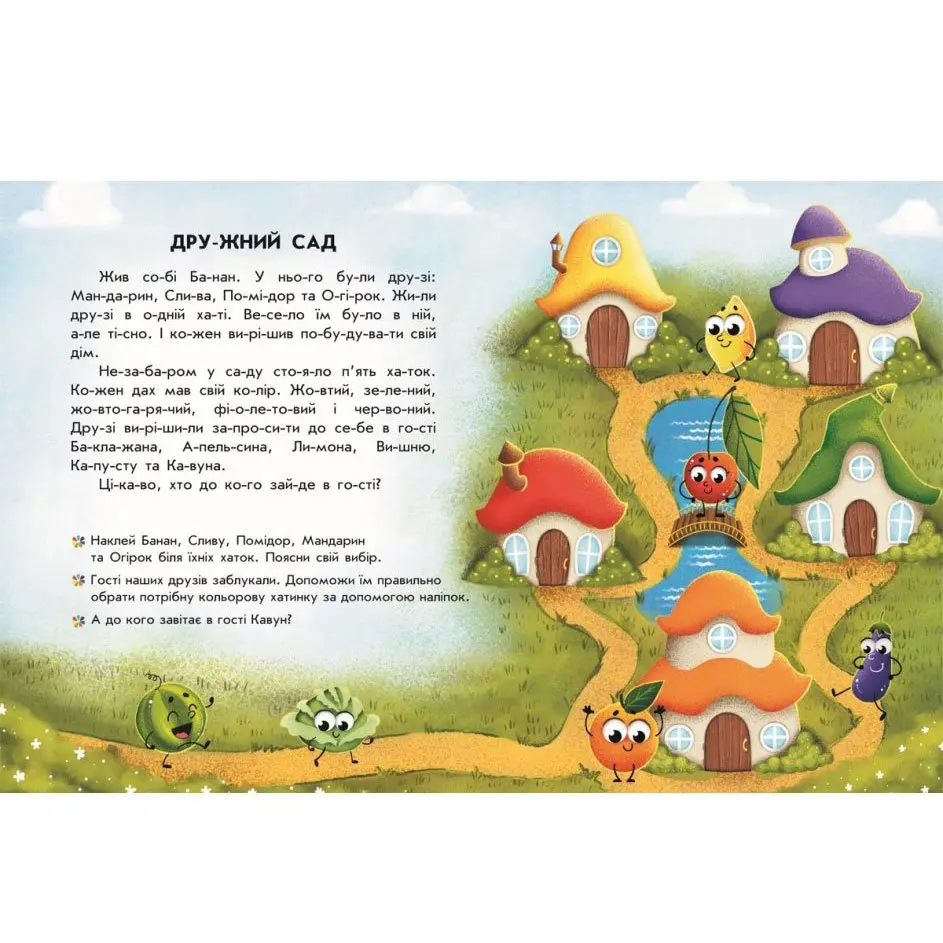 ДРУ-ЖНИЙ САД

Жив со-бі Ба-нан. У ньо-го бу-ли дру-зі: Ман-да-рин, Сли-ва, По-мі-дор та О-гі-рок. Жи-ли дру-зі в о-дній ха-ті. Ве-се-ло їм бу-ло в ній, а-ле ті-сно. І ко-жен ви-рі-шив по-бу-ду-ва-ти свій дім.

Не-за-ба-ром у са-ду сто-я-ло п'ять ха-ток. Ко-жен дах мав свій ко-лір. Жо-втий, зе-ле-ний, жо-вто-га-ря-чий, фі-о-ле-то-вий і чер-во-ний. Дру-зі ви-рі-ши-ли за-про-си-ти до се-бе в го-сті Ба-кла-жана, А-пель-сина, Ли-мона, Ви-шню, Ка-пу-сту та Ка-вуна.

Ці-ка-во, хто до ко-го зай-де в го-сті?

Наклей Банан, Сливу, Помідор, Мандарин та Огірок біля їхніх хаток. Поясни свій вибір.

Гості наших друзів заблукали. Допоможи їм правильно обрати потрібну кольорову хатинку за допомогою наліпок.

А до кого завітає в гості Кавун?